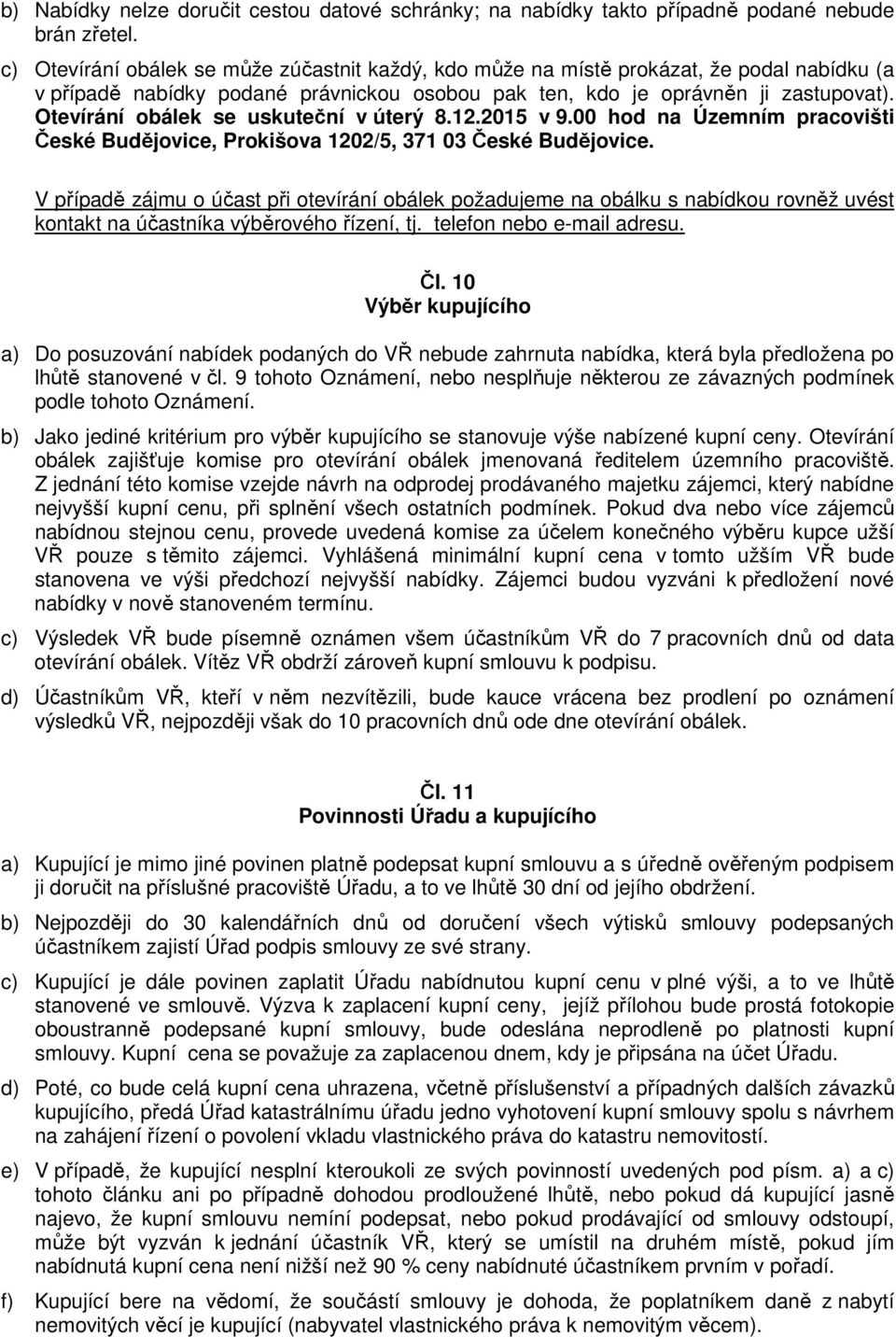 b) Nabídky nelze doručit cestou datové schránky; na nabídky takto případně podané nebude brán zřetel.

c) Otevírání obálek se může zúčastnit každý, kdo může na místě prokázat, že podal nabídku (a v případě nabídky podané právnickou osobou pak ten, kdo je oprávněn ji zastupovat). Otevírání obálek se uskuteční v úterý 8.12.2015 v 9.00 hod na Územním pracovišti České Budějovice, Prokišova 1202/5, 371 03 České Budějovice.

V případě zájmu o účast při otevírání obálek požadujeme na obálku s nabídkou rovněž uvést kontakt na účastníka výběrového řízení, tj. telefon nebo e-mail adresu.

Čl. 10
Výběr kupujícího

a) Do posuzování nabídek podaných do VŘ nebude zahrnuta nabídka, která byla předložena po lhůtě stanovené v čl. 9 tohoto Oznámení, nebo nesplňuje některou ze závazných podmínek podle tohoto Oznámení.

b) Jako jediné kritérium pro výběr kupujícího se stanovuje výše nabízené kupní ceny. Otevírání obálek zajišťuje komise pro otevírání obálek jmenovaná ředitelem územního pracoviště. Z jednání této komise vzejde návrh na odprodej prodávaného majetku zájemci, který nabídne nejvyšší kupní cenu, při splnění všech ostatních podmínek. Pokud dva nebo více zájemců nabídnou stejnou cenu, provede uvedená komise za účelem konečného výběru kupce užší VŘ pouze s těmito zájemci. Vyhlášená minimální kupní cena v tomto užším VŘ bude stanovena ve výši předchozí nejvyšší nabídky. Zájemci budou vyzváni k předložení nové nabídky v nově stanoveném termínu.

c) Výsledek VŘ bude písemně oznámen všem účastníkům VŘ do 7 pracovních dnů od data otevírání obálek. Vítěz VŘ obdrží zároveň kupní smlouvu k podpisu.

d) Účastníkům VŘ, kteří v něm nezvítězili, bude kauce vrácena bez prodlení po oznámení výsledků VŘ, nejpozději však do 10 pracovních dnů ode dne otevírání obálek.

Čl. 11
Povinnosti Úřadu a kupujícího

a) Kupující je mimo jiné povinen platně podepsat kupní smlouvu a s úředně ověřeným podpisem ji doručit na příslušné pracoviště Úřadu, a to ve lhůtě 30 dní od jejího obdržení.

b) Nejpozději do 30 kalendářních dnů od doručení všech výtisků smlouvy podepsaných účastníkem zajistí Úřad podpis smlouvy ze své strany.

c) Kupující je dále povinen zaplatit Úřadu nabídnutou kupní cenu v plné výši, a to ve lhůtě stanovené ve smlouvě. Výzva k zaplacení kupní ceny, jejíž přílohou bude prostá fotokopie oboustranně podepsané kupní smlouvy, bude odeslána neprodleně po platnosti kupní smlouvy. Kupní cena se považuje za zaplacenou dnem, kdy je připsána na účet Úřadu.

d) Poté, co bude celá kupní cena uhrazena, včetně příslušenství a případných dalších závazků kupujícího, předá Úřad katastrálnímu úřadu jedno vyhotovení kupní smlouvy spolu s návrhem na zahájení řízení o povolení vkladu vlastnického práva do katastru nemovitostí.

e) V případě, že kupující nesplní kteroukoli ze svých povinností uvedených pod písm. a) a c) tohoto článku ani po případně dohodou prodloužené lhůtě, nebo pokud dá kupující jasně najevo, že kupní smlouvu nemíní podepsat, nebo pokud prodávající od smlouvy odstoupí, může být vyzván k jednání účastník VŘ, který se umístil na druhém místě, pokud jím nabídnutá kupní cena není nižší než 90 % ceny nabídnuté účastníkem prvním v pořadí.

f) Kupující bere na vědomí, že součástí smlouvy je dohoda, že poplatníkem daně z nabytí nemovitých věcí je kupující (nabyvatel vlastnického práva k nemovitým věcem).